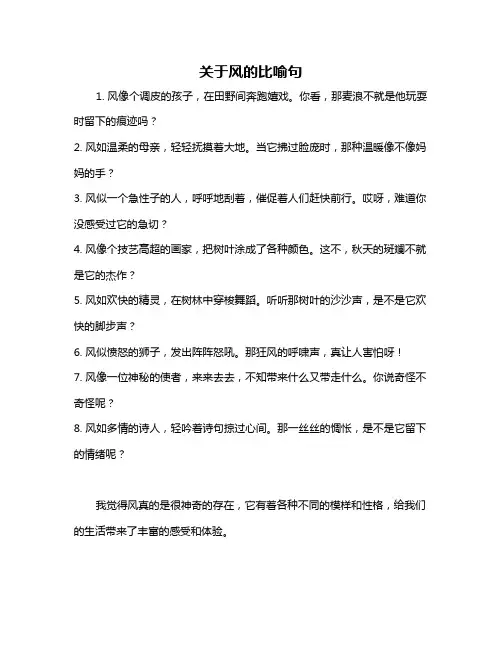 关于风的比喻句

1. 风像个调皮的孩子，在田野间奔跑嬉戏。你看，那麦浪不就是他玩耍时留下的痕迹吗？

2. 风如温柔的母亲，轻轻抚摸着大地。当它拂过脸庞时，那种温暖像不像妈妈的手？

3. 风似一个急性子的人，呼呼地刮着，催促着人们赶快前行。哎呀，难道你没感受过它的急切？

4. 风像个技艺高超的画家，把树叶涂成了各种颜色。这不，秋天的斑斓不就是它的杰作？

5. 风如欢快的精灵，在树林中穿梭舞蹈。听听那树叶的沙沙声，是不是它欢快的脚步声？

6. 风似愤怒的狮子，发出阵阵怒吼。那狂风的呼啸声，真让人害怕呀！

7. 风像一位神秘的使者，来来去去，不知带来什么又带走什么。你说奇怪不奇怪呢？

8. 风如多情的诗人，轻吟着诗句掠过心间。那一丝丝的惆怅，是不是它留下的情绪呢？

我觉得风真的是很神奇的存在，它有着各种不同的模样和性格，给我们的生活带来了丰富的感受和体验。